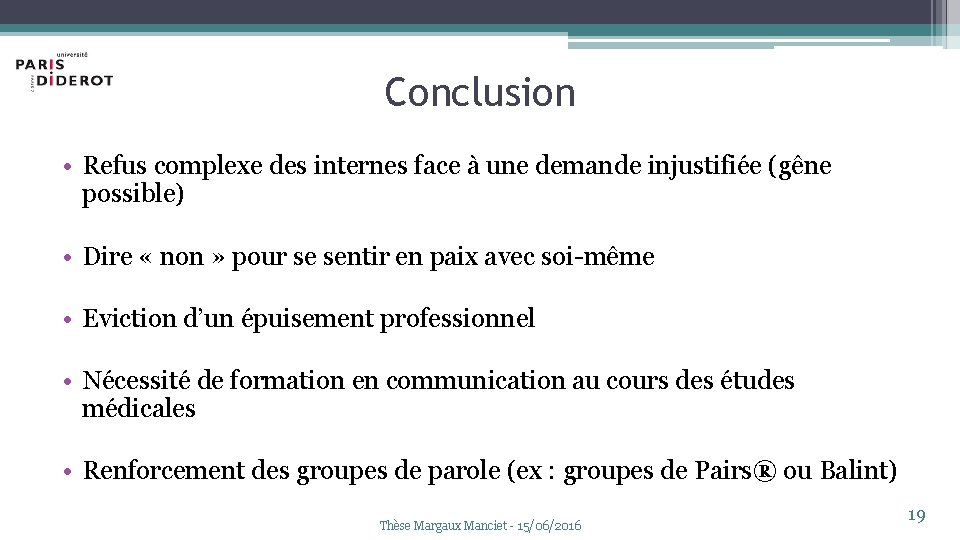 université
PARIS
DIDEROT

Conclusion

• Refus complexe des internes face à une demande injustifiée (gêne possible)

• Dire « non » pour se sentir en paix avec soi-même

• Eviction d'un épuisement professionnel

• Nécessité de formation en communication au cours des études médicales

• Renforcement des groupes de parole (ex : groupes de Pairs® ou Balint)

Thèse Margaux Manciet - 15/06/2016

19